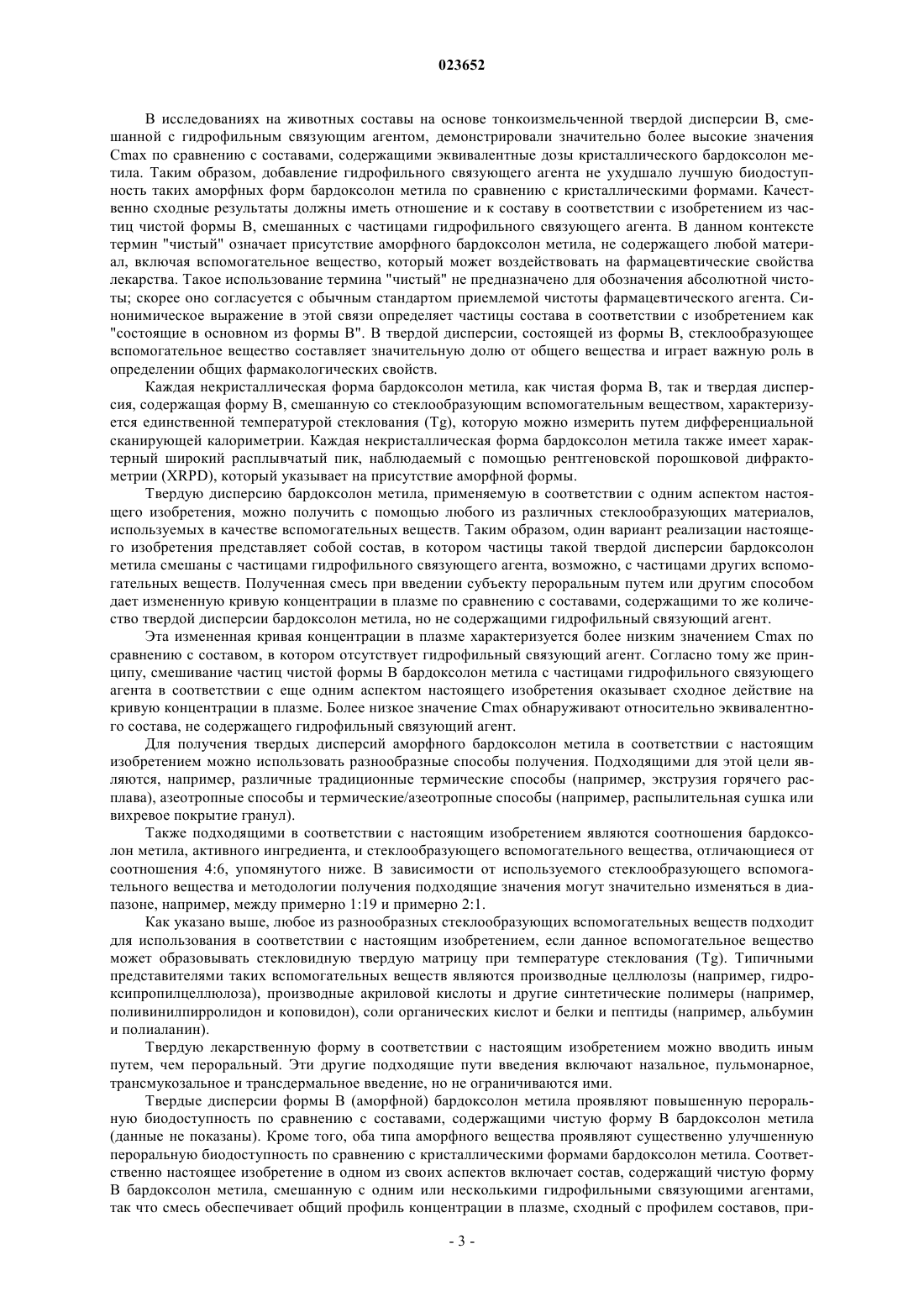 023652

В исследованиях на животных составы на основе тонкоизмельченной твердой дисперсии В, смешанной с гидрофильным связующим агентом, демонстрировали значительно более высокие значения Cmax по сравнению с составами, содержащими эквивалентные дозы кристаллического бардоксолон метила. Таким образом, добавление гидрофильного связующего агента не ухудшало лучшую биодоступность таких аморфных форм бардоксолон метила по сравнению с кристаллическими формами. Качественно сходные результаты должны иметь отношение и к составу в соответствии с изобретением из частиц чистой формы В, смешанных с частицами гидрофильного связующего агента. В данном контексте термин "чистый" означает присутствие аморфного бардоксолон метила, не содержащего любой материал, включая вспомогательное вещество, который может воздействовать на фармацевтические свойства лекарства. Такое использование термина "чистый" не предназначено для обозначения абсолютной чистоты; скорее оно согласуется с обычным стандартом приемлемой чистоты фармацевтического агента. Синонимическое выражение в этой связи определяет частицы состава в соответствии с изобретением как "состоящие в основном из формы В". В твердой дисперсии, состоящей из формы В, стеклообразующее вспомогательное вещество составляет значительную долю от общего вещества и играет важную роль в определении общих фармакологических свойств.

Каждая некристаллическая форма бардоксолон метила, как чистая форма В, так и твердая дисперсия, содержащая форму В, смешанную со стеклообразующим вспомогательным веществом, характеризуется единственной температурой стеклования (Tg), которую можно измерить путем дифференциальной сканирующей калориметрии. Каждая некристаллическая форма бардоксолон метила также имеет характерный широкий расплывчатый пик, наблюдаемый с помощью рентгеновской порошковой дифрактометрии (XRPD), который указывает на присутствие аморфной формы.

Твердую дисперсию бардоксолон метила, применяемую в соответствии с одним аспектом настоящего изобретения, можно получить с помощью любого из различных стеклообразующих материалов, используемых в качестве вспомогательных веществ. Таким образом, один вариант реализации настоящего изобретения представляет собой состав, в котором частицы такой твердой дисперсии бардоксолон метила смешаны с частицами гидрофильного связующего агента, возможно, с частицами других вспомогательных веществ. Полученная смесь при введении субъекту пероральным путем или другим способом дает измененную кривую концентрации в плазме по сравнению с составами, содержащими то же количество твердой дисперсии бардоксолон метила, но не содержащими гидрофильный связующий агент.

Эта измененная кривая концентрации в плазме характеризуется более низким значением Cmax по сравнению с составом, в котором отсутствует гидрофильный связующий агент. Согласно тому же принципу, смешивание частиц чистой формы В бардоксолон метила с частицами гидрофильного связующего агента в соответствии с еще одним аспектом настоящего изобретения оказывает сходное действие на кривую концентрации в плазме. Более низкое значение Cmax обнаруживают относительно эквивалентного состава, не содержащего гидрофильный связующий агент.

Для получения твердых дисперсий аморфного бардоксолон метила в соответствии с настоящим изобретением можно использовать разнообразные способы получения. Подходящими для этой цели являются, например, различные традиционные термические способы (например, экструзия горячего расплава), азеотропные способы и термические/азеотропные способы (например, распылительная сушка или вихревое покрытие гранул).

Также подходящими в соответствии с настоящим изобретением являются соотношения бардоксолон метила, активного ингредиента, и стеклообразующего вспомогательного вещества, отличающиеся от соотношения 4:6, упомянутого ниже. В зависимости от используемого стеклообразующего вспомогательного вещества и методологии получения подходящие значения могут значительно изменяться в диапазоне, например, между примерно 1:19 и примерно 2:1.

Как указано выше, любое из разнообразных стеклообразующих вспомогательных веществ подходит для использования в соответствии с настоящим изобретением, если данное вспомогательное вещество может образовывать стекловидную твердую матрицу при температуре стеклования (Tg). Типичными представителями таких вспомогательных веществ являются производные целлюлозы (например, гидроксипропилцеллюлоза), производные акриловой кислоты и другие синтетические полимеры (например, поливинилпирролидон и коповидон), соли органических кислот и белки и пептиды (например, альбумин и полиаланин).

Твердую лекарственную форму в соответствии с настоящим изобретением можно вводить иным путем, чем пероральный. Эти другие подходящие пути введения включают назальное, пульмонарное, трансмукозальное и трансдермальное введение, но не ограничиваются ими.

Твердые дисперсии формы В (аморфной) бардоксолон метила проявляют повышенную пероральную биодоступность по сравнению с составами, содержащими чистую форму В бардоксолон метила (данные не показаны). Кроме того, оба типа аморфного вещества проявляют существенно улучшенную пероральную биодоступность по сравнению с кристаллическими формами бардоксолон метила. Соответственно настоящее изобретение в одном из своих аспектов включает состав, содержащий чистую форму В бардоксолон метила, смешанную с одним или несколькими гидрофильными связующими агентами, так что смесь обеспечивает общий профиль концентрации в плазме, сходный с профилем составов, при-

- 3 -